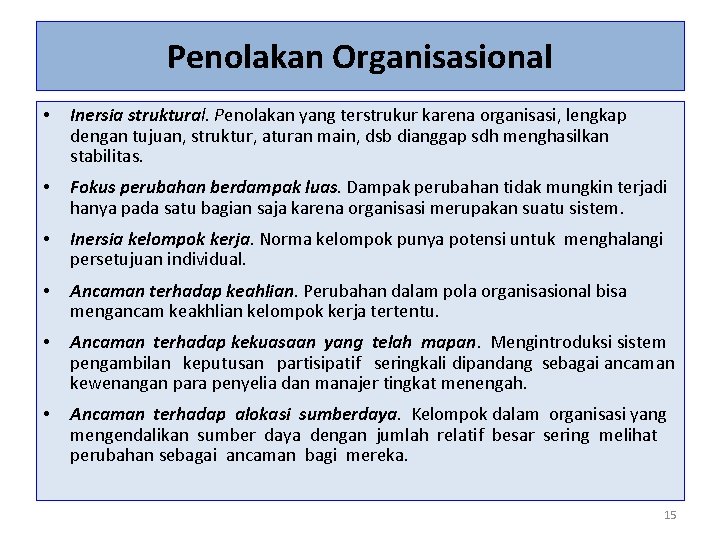 Penolakan Organisasional

• Inersia struktural. Penolakan yang terstrukur karena organisasi, lengkap dengan tujuan, struktur, aturan main, dsb dianggap sdh menghasilkan stabilitas.

• Fokus perubahan berdampak luas. Dampak perubahan tidak mungkin terjadi hanya pada satu bagian saja karena organisasi merupakan suatu sistem.

• Inersia kelompok kerja. Norma kelompok punya potensi untuk menghalangi persetujuan individual.

• Ancaman terhadap keahlian. Perubahan dalam pola organisasional bisa mengancam keakhlian kelompok kerja tertentu.

• Ancaman terhadap kekuasaan yang telah mapan. Mengintroduksi sistem pengambilan keputusan partisipatif seringkali dipandang sebagai ancaman kewenangan para penyelia dan manajer tingkat menengah.

• Ancaman terhadap alokasi sumberdaya. Kelompok dalam organisasi yang mengendalikan sumber daya dengan jumlah relatif besar sering melihat perubahan sebagai ancaman bagi mereka.

15